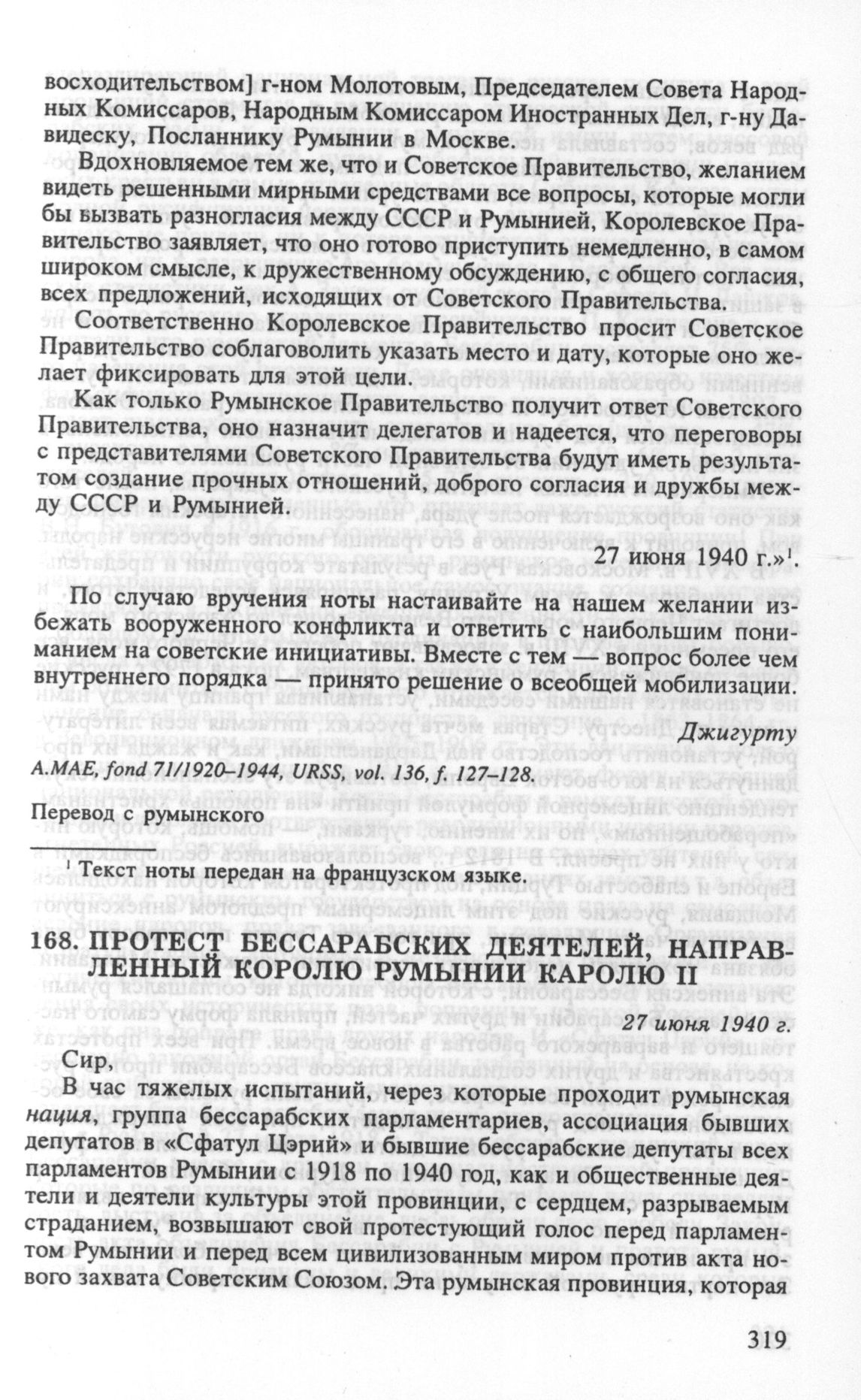 восходительством] г-ном Молотовым, Председателем Совета Народных Комиссаров, Народным Комиссаром Иностранных Дел, г-ну Давидеску, Посланнику Румынии в Москве.

Вдохновляемое тем же, что и Советское Правительство, желанием видеть решенными мирными средствами все вопросы, которые могли бы вызвать разногласия между СССР и Румынией, Королевское Правительство заявляет, что оно готово приступить немедленно, в самом широком смысле, к дружественному обсуждению, с общего согласия, всех предложений, исходящих от Советского Правительства.

Соответственно Королевское Правительство просит Советское Правительство соблаговолить указать место и дату, которые оно желает фиксировать для этой цели.

Как только Румынское Правительство получит ответ Советского Правительства, оно назначит делегатов и надеется, что переговоры с представителями Советского Правительства будут иметь результатом создание прочных отношений, доброго согласия и дружбы между СССР и Румынией.

27 июня 1940 г.»$^1$.

По случаю вручения ноты настаивайте на нашем желании избежать вооруженного конфликта и ответить с наибольшим пониманием на советские инициативы. Вместе с тем — вопрос более чем внутреннего порядка — принято решение о всеобщей мобилизации.

Джигурту

A.MAE, fond 71/1920–1944, URSS, vol. 136, f. 127–128.

Перевод с румынского

$^1$ Текст ноты передан на французском языке.

168. ПРОТЕСТ БЕССАРАБСКИХ ДЕЯТЕЛЕЙ, НАПРАВЛЕННЫЙ КОРОЛЮ РУМЫНИИ КАРОЛЮ II

27 июня 1940 г.

Сир,

В час тяжелых испытаний, через которые проходит румынская нация, группа бессарабских парламентариев, ассоциация бывших депутатов в «Сфатул Цэрий» и бывшие бессарабские депутаты всех парламентов Румынии с 1918 по 1940 год, как и общественные деятели и деятели культуры этой провинции, с сердцем, разрываемым страданием, возвышают свой протестующий голос перед парламентом Румынии и перед всем цивилизованным миром против акта нового захвата Советским Союзом. Эта румынская провинция, которая

319